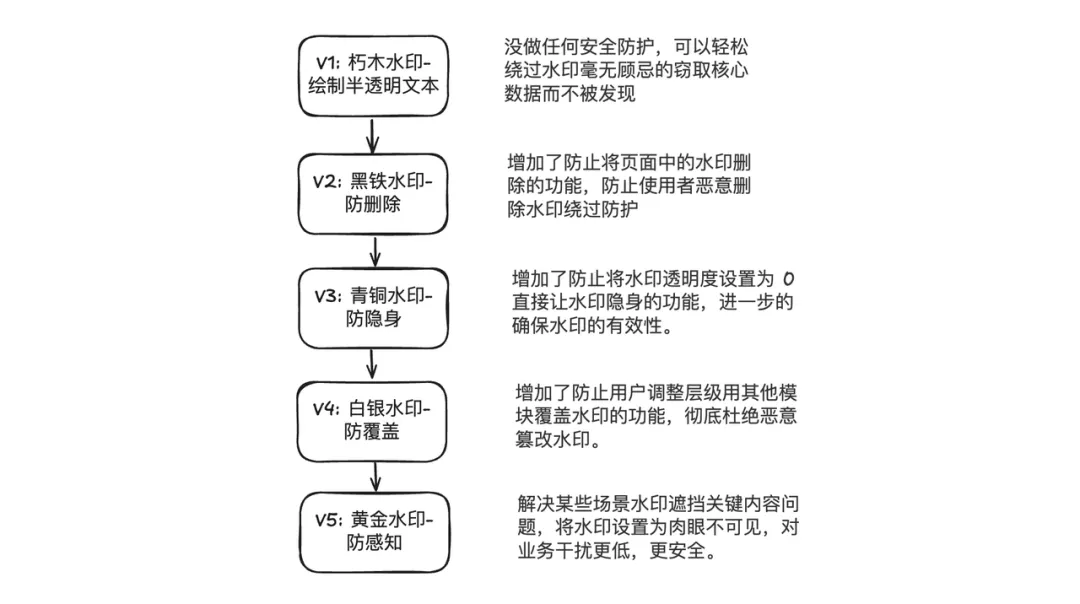 V1: 朽木水印-绘制半透明文本

没做任何安全防护，可以轻松绕过水印毫无顾忌的窃取核心数据而不被发现

V2: 黑铁水印-防删除

增加了防止将页面中的水印删除的功能，防止使用者恶意删除水印绕过防护

V3: 青铜水印-防隐身

增加了防止将水印透明度设置为 0 直接让水印隐身的功能，进一步的确保水印的有效性。

V4: 白银水印-防覆盖

增加了防止用户调整层级用其他模块覆盖水印的功能，彻底杜绝恶意篡改水印。

V5: 黄金水印-防感知

解决某些场景水印遮挡关键内容问题，将水印设置为肉眼不可见，对业务干扰更低，更安全。